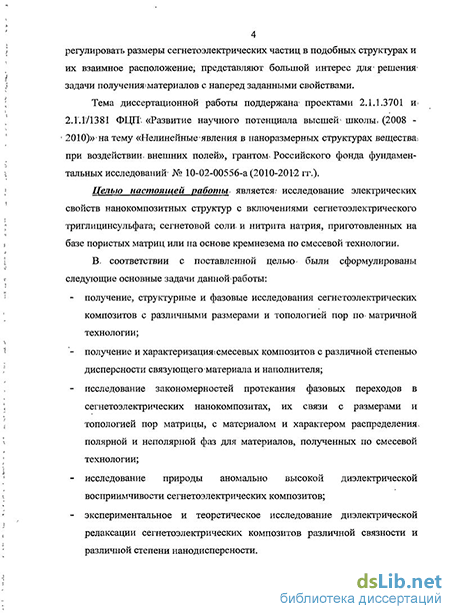 4

регулировать размеры сегнетоэлектрических частиц в подобных структурах и их взаимное расположение, представляют большой интерес для решения задачи получения материалов с наперед заданными свойствами.

Тема диссертационной работы поддержана проектами 2.1.1.3701 и 2.1.1/1381 ФЦП «Развитие научного потенциала высшей школы (2008 - 2010)» на тему «Нелинейные явления в наноразмерных структурах вещества при воздействии внешних полей», грантом Российского фонда фундаментальных исследований № 10-02-00556-а (2010-2012 гг.).

Целью настоящей работы является исследование электрических свойств нанокомпозитных структур с включениями сегнетоэлектрического триглицинсульфата, сегнетовой соли и нитрита натрия, приготовленных на базе пористых матриц или на основе кремнезема по смесевой технологии.

В соответствии с поставленной целью были сформулированы следующие основные задачи данной работы:

- получение, структурные и фазовые исследования сегнетоэлектрических композитов с различными размерами и топологией пор по матричной технологии;

- получение и характеризация смесевых композитов с различной степенью дисперсности связующего материала и наполнителя;

- исследование закономерностей протекания фазовых переходов в сегнетоэлектрических нанокомпозитах, их связи с размерами и топологией пор матрицы, с материалом и характером распределения полярной и неполярной фаз для материалов, полученных по смесевой технологии;

- исследование природы аномально высокой диэлектрической восприимчивости сегнетоэлектрических композитов;

- экспериментальное и теоретическое исследование диэлектрической релаксации сегнетоэлектрических композитов различной связности и различной степени нанодисперсности.

dsLib.net
библиотека диссертаций